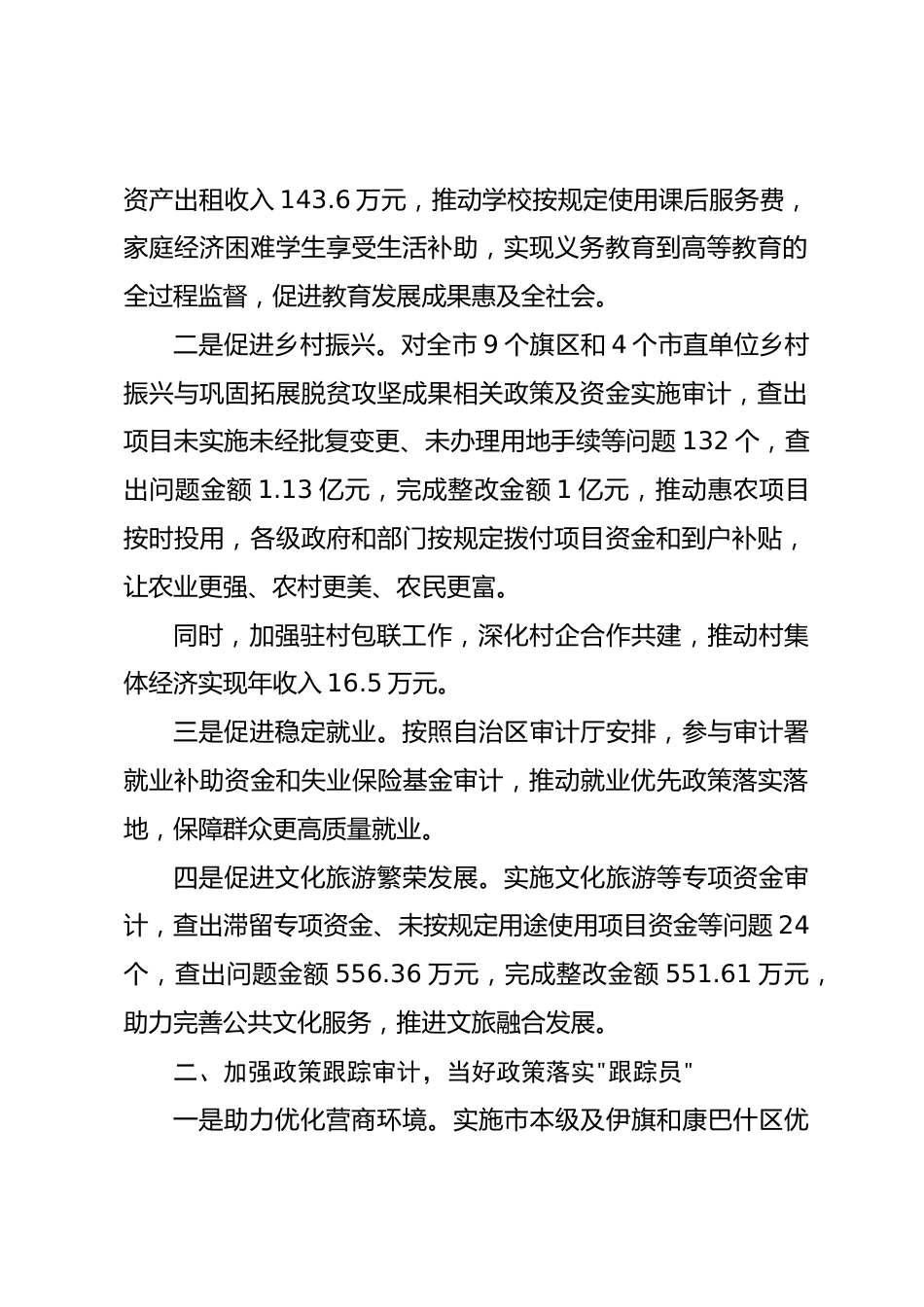 资产出租收入 143.6 万元，推动学校按规定使用课后服务费，家庭经济困难学生享受生活补助，实现义务教育到高等教育的全过程监督，促进教育发展成果惠及全社会。

二是促进乡村振兴。对全市 9 个旗区和 4 个市直单位乡村振兴与巩固拓展脱贫攻坚成果相关政策及资金实施审计，查出项目未实施未经批复变更、未办理用地手续等问题 132 个，查出问题金额 1.13 亿元，完成整改金额 1 亿元，推动惠农项目按时投用，各级政府和部门按规定拨付项目资金和到户补贴，让农业更强、农村更美、农民更富。

同时，加强驻村包联工作，深化村企合作共建，推动村集体经济实现年收入 16.5 万元。

三是促进稳定就业。按照自治区审计厅安排，参与审计署就业补助资金和失业保险基金审计，推动就业优先政策落实落地，保障群众更高质量就业。

四是促进文化旅游繁荣发展。实施文化旅游等专项资金审计，查出滞留专项资金、未按规定用途使用项目资金等问题 24 个，查出问题金额 556.36 万元，完成整改金额 551.61 万元，助力完善公共文化服务，推进文旅融合发展。

二、加强政策跟踪审计，当好政策落实"跟踪员"

一是助力优化营商环境。实施市本级及伊旗和康巴什区优